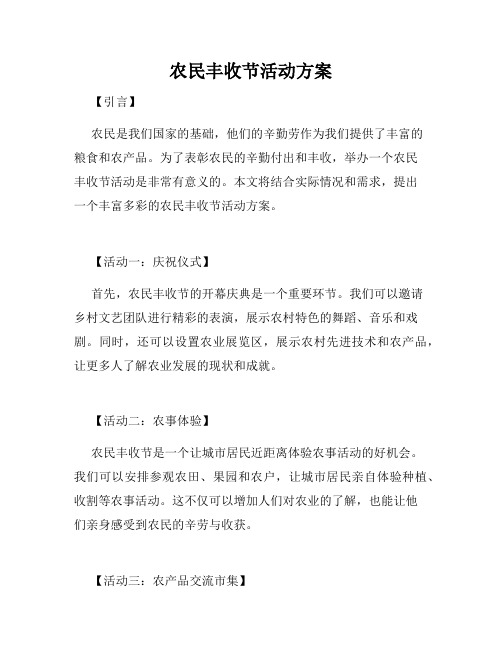 农民丰收节活动方案

【引言】

农民是我们国家的基础，他们的辛勤劳作为我们提供了丰富的粮食和农产品。为了表彰农民的辛勤付出和丰收，举办一个农民丰收节活动是非常有意义的。本文将结合实际情况和需求，提出一个丰富多彩的农民丰收节活动方案。

【活动一：庆祝仪式】

首先，农民丰收节的开幕庆典是一个重要环节。我们可以邀请乡村文艺团队进行精彩的表演，展示农村特色的舞蹈、音乐和戏剧。同时，还可以设置农业展览区，展示农村先进技术和农产品，让更多人了解农业发展的现状和成就。

【活动二：农事体验】

农民丰收节是一个让城市居民近距离体验农事活动的好机会。我们可以安排参观农田、果园和农户，让城市居民亲自体验种植、收割等农事活动。这不仅可以增加人们对农业的了解，也能让他们亲身感受到农民的辛劳与收获。

【活动三：农产品交流市集】